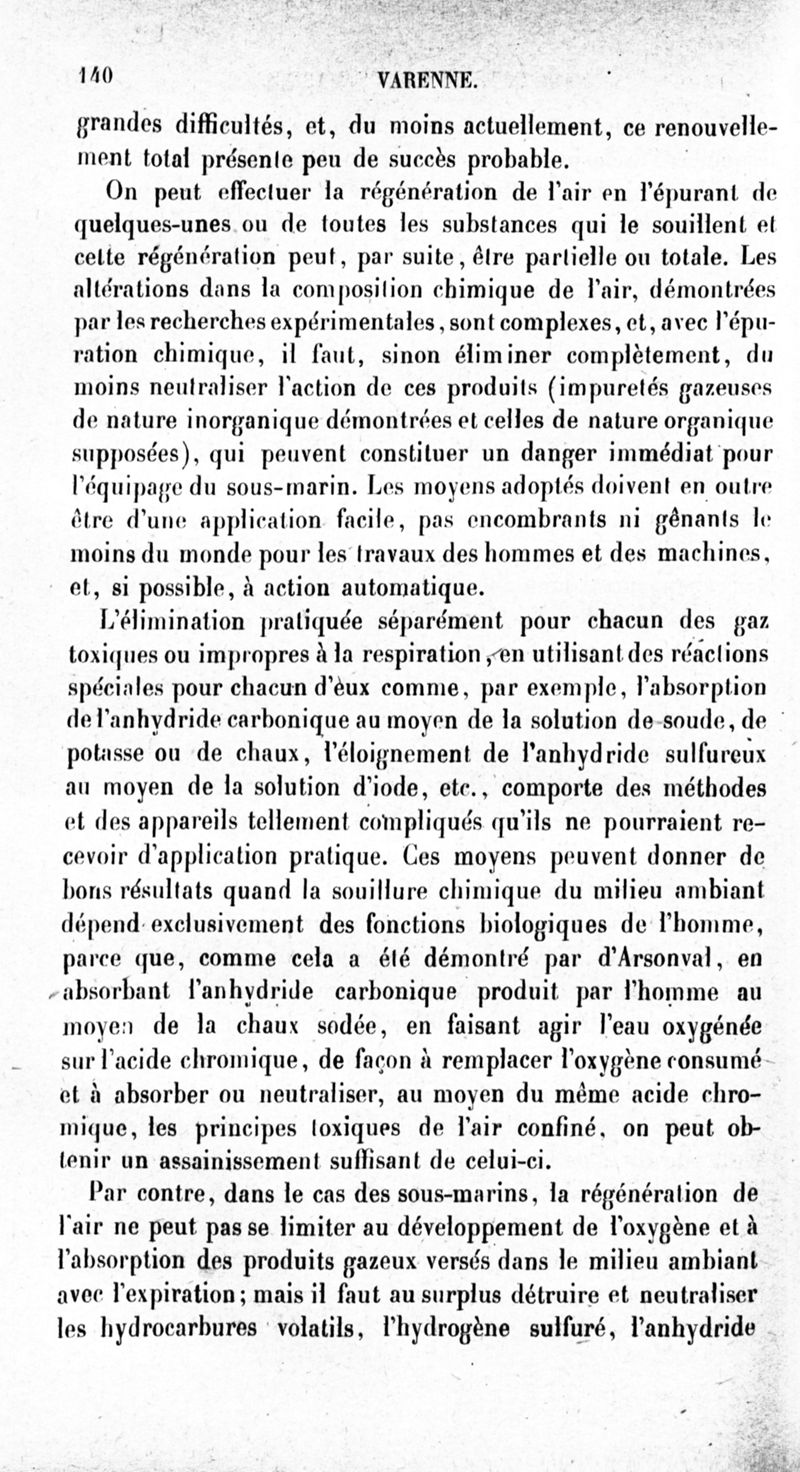 140 VARENNE.

grandes difficultés, et, du moins actuellement, ce renouvellement total présente peu de succès probable.

On peut effectuer la régénération de l'air en l'épurant de quelques-unes ou de toutes les substances qui le souillent et cette régénération peut, par suite, être partielle ou totale. Les altérations dans la composition chimique de l'air, démontrées par les recherches expérimentales, sont complexes, et, avec l'épuration chimique, il faut, sinon éliminer complètement, du moins neutraliser l'action de ces produits (impuretés gazeuses de nature inorganique démontrées et celles de nature organique supposées), qui peuvent constituer un danger immédiat pour l'équipage du sous-marin. Les moyens adoptés doivent en outre être d'une application facile, pas encombrants ni gênants le moins du monde pour les travaux des hommes et des machines, et, si possible, à action automatique.

L'élimination pratiquée séparément pour chacun des gaz toxiques ou impropres à la respiration, en utilisant des réactions spéciales pour chacun d'eux comme, par exemple, l'absorption de l'anhydride carbonique au moyen de la solution de soude, de potasse ou de chaux, l'éloignement de l'anhydride sulfureux au moyen de la solution d'iode, etc., comporte des méthodes et des appareils tellement compliqués qu'ils ne pourraient recevoir d'application pratique. Ces moyens peuvent donner de bons résultats quand la souillure chimique du milieu ambiant dépend exclusivement des fonctions biologiques de l'homme, parce que, comme cela a été démontré par d'Arsonval, en absorbant l'anhydride carbonique produit par l'homme au moyen de la chaux sodée, en faisant agir l'eau oxygénée sur l'acide chromique, de façon à remplacer l'oxygène consumé et à absorber ou neutraliser, au moyen du même acide chromique, les principes toxiques de l'air confiné, on peut obtenir un assainissement suffisant de celui-ci.

Par contre, dans le cas des sous-marins, la régénération de l'air ne peut pas se limiter au développement de l'oxygène et à l'absorption des produits gazeux versés dans le milieu ambiant avec l'expiration; mais il faut au surplus détruire et neutraliser les hydrocarbures volatils, l'hydrogène sulfuré, l'anhydride